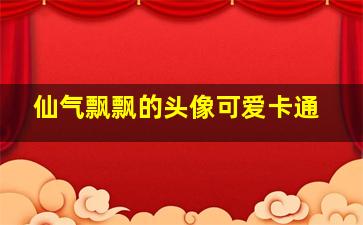 仙气飘飘的头像可爱卡通